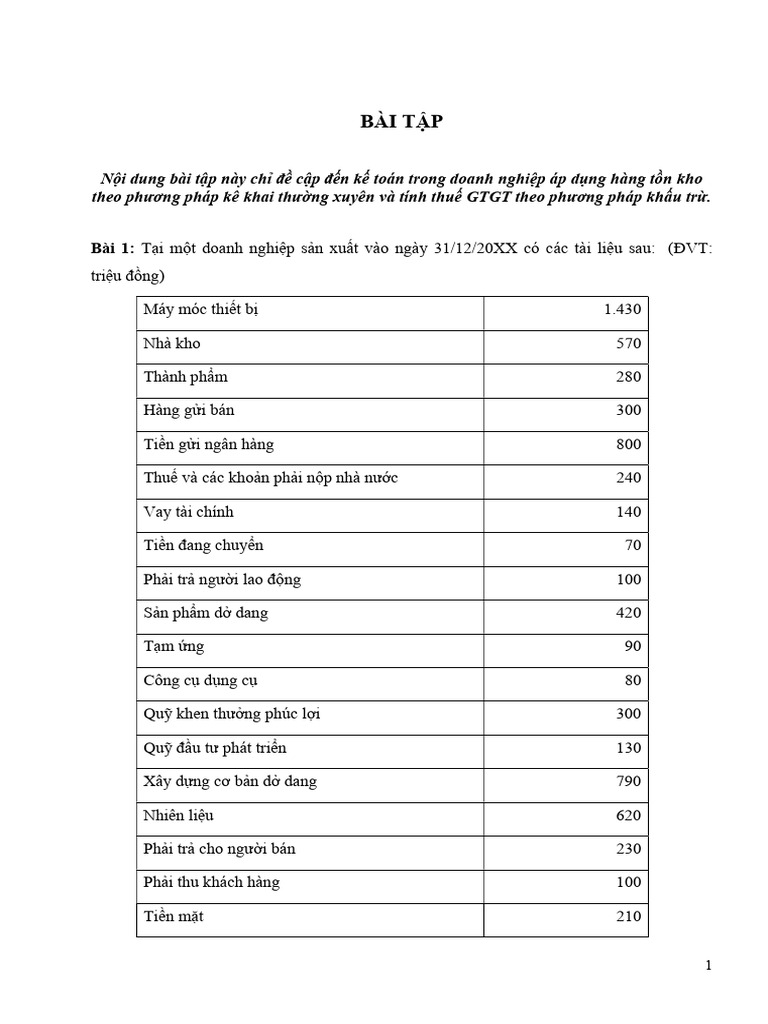 BÀI TẬP

Nội dung bài tập này chỉ đề cập đến kế toán trong doanh nghiệp áp dụng hàng tồn kho theo phương pháp kê khai thường xuyên và tính thuế GTGT theo phương pháp khấu trừ.

Bài 1: Tại một doanh nghiệp sản xuất vào ngày 31/12/20XX có các tài liệu sau: (ĐVT: triệu đồng)

| Máy móc thiết bị | 1.430 |
|---|---|
| Nhà kho | 570 |
| Thành phẩm | 280 |
| Hàng gửi bán | 300 |
| Tiền gửi ngân hàng | 800 |
| Thuế và các khoản phải nộp nhà nước | 240 |
| Vay tài chính | 140 |
| Tiền đang chuyển | 70 |
| Phải trả người lao động | 100 |
| Sản phẩm dở dang | 420 |
| Tạm ứng | 90 |
| Công cụ dụng cụ | 80 |
| Quỹ khen thưởng phúc lợi | 300 |
| Quỹ đầu tư phát triển | 130 |
| Xây dựng cơ bản dở dang | 790 |
| Nhiên liệu | 620 |
| Phải trả cho người bán | 230 |
| Phải thu khách hàng | 100 |
| Tiền mặt | 210 |

1